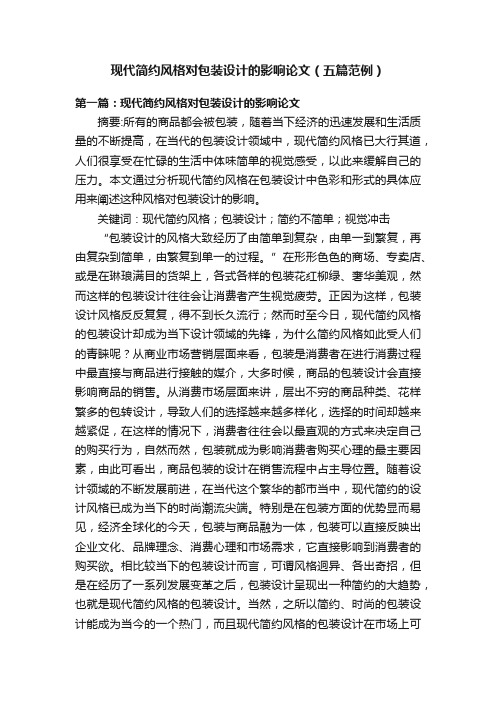 现代简约风格对包装设计的影响论文（五篇范例）

第一篇：现代简约风格对包装设计的影响论文

摘要:所有的商品都会被包装，随着当下经济的迅速发展和生活质量的不断提高，在当代的包装设计领域中，现代简约风格已大行其道，人们很享受在忙碌的生活中体味简单的视觉感受，以此来缓解自己的压力。本文通过分析现代简约风格在包装设计中色彩和形式的具体应用来阐述这种风格对包装设计的影响。

关键词：现代简约风格；包装设计；简约不简单；视觉冲击

“包装设计的风格大致经历了由简单到复杂，由单一到繁复，再由复杂到简单，由繁复到单一的过程。”在形形色色的商场、专卖店、或是在琳琅满目的货架上，各式各样的包装花红柳绿、奢华美观，然而这样的包装设计往往会让消费者产生视觉疲劳。正因为这样，包装设计风格反反复复，得不到长久流行；然而时至今日，现代简约风格的包装设计却成为当下设计领域的先锋，为什么简约风格如此受人们的青睐呢？从商业市场营销层面来看，包装是消费者在进行消费过程中最直接与商品进行接触的媒介，大多时候，商品的包装设计会直接影响商品的销售。从消费市场层面来讲，层出不穷的商品种类、花样繁多的包转设计，导致人们的选择越来越多样化，选择的时间却越来越紧促，在这样的情况下，消费者往往会以最直观的方式来决定自己的购买行为，自然而然，包装就成为影响消费者购买心理的最主要因素，由此可看出，商品包装的设计在销售流程中占主导位置。随着设计领域的不断发展前进，在当代这个繁华的都市当中，现代简约的设计风格已成为当下的时尚潮流尖端。特别是在包装方面的优势显而易见，经济全球化的今天，包装与商品融为一体，包装可以直接反映出企业文化、品牌理念、消费心理和市场需求，它直接影响到消费者的购买欲。相比较当下的包装设计而言，可谓风格迥异、各出奇招，但是在经历了一系列发展变革之后，包装设计呈现出一种简约的大趋势，也就是现代简约风格的包装设计。当然，之所以简约、时尚的包装设计能成为当今的一个热门，而且现代简约风格的包装设计在市场上可